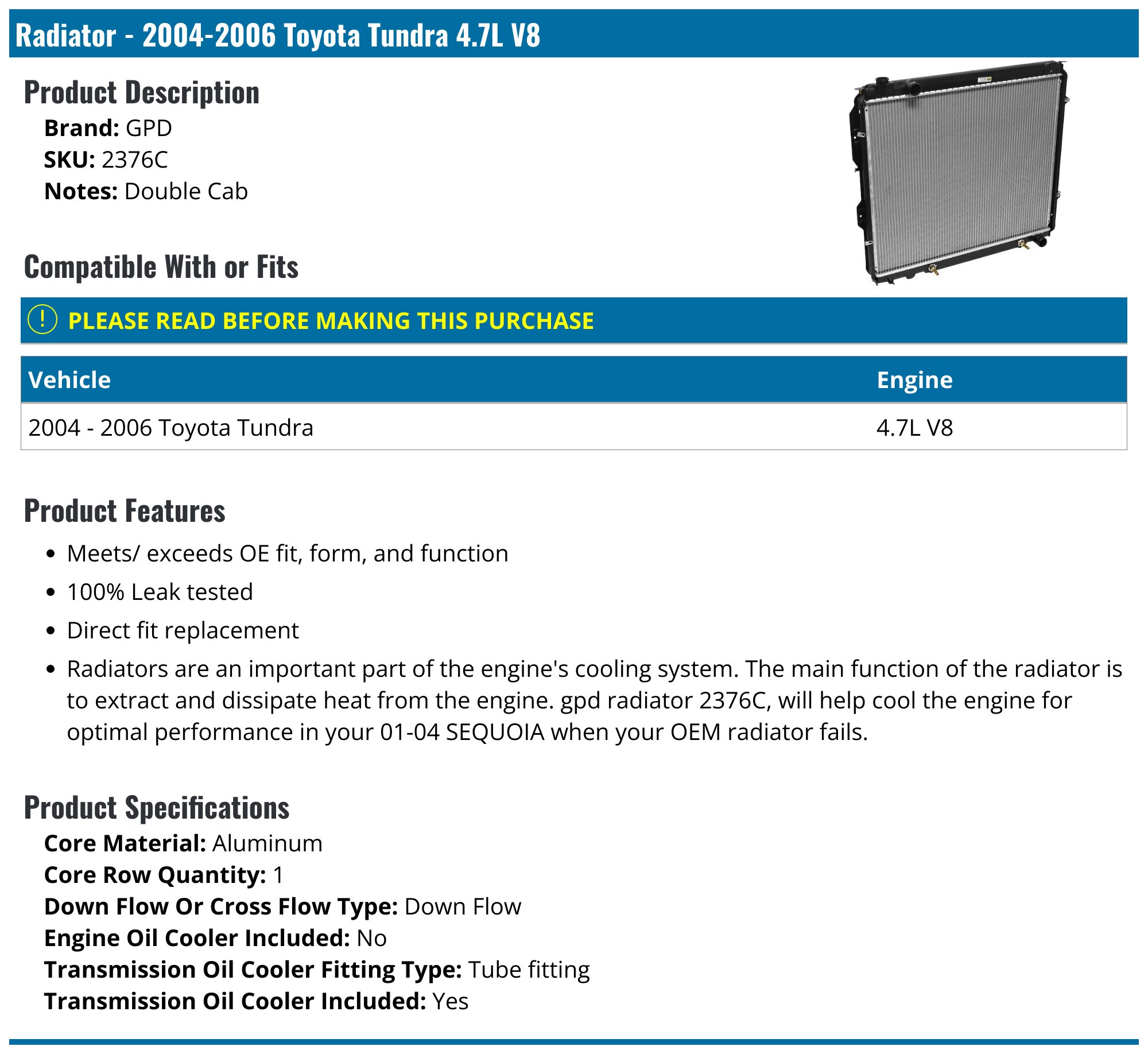 Radiator - 2004-2006 Toyota Tundra 4.7L V8

Product Description

Brand: GPD
SKU: 2376C
Notes: Double Cab

Compatible With or Fits

! PLEASE READ BEFORE MAKING THIS PURCHASE

| Vehicle | Engine |
|---|---|
| 2004 - 2006 Toyota Tundra | 4.7L V8 |

Product Features

• Meets/ exceeds OE fit, form, and function
• 100% Leak tested
• Direct fit replacement
• Radiators are an important part of the engine's cooling system. The main function of the radiator is to extract and dissipate heat from the engine. gpd radiator 2376C, will help cool the engine for optimal performance in your 01-04 SEQUOIA when your OEM radiator fails.

Product Specifications

Core Material: Aluminum
Core Row Quantity: 1
Down Flow Or Cross Flow Type: Down Flow
Engine Oil Cooler Included: No
Transmission Oil Cooler Fitting Type: Tube fitting
Transmission Oil Cooler Included: Yes